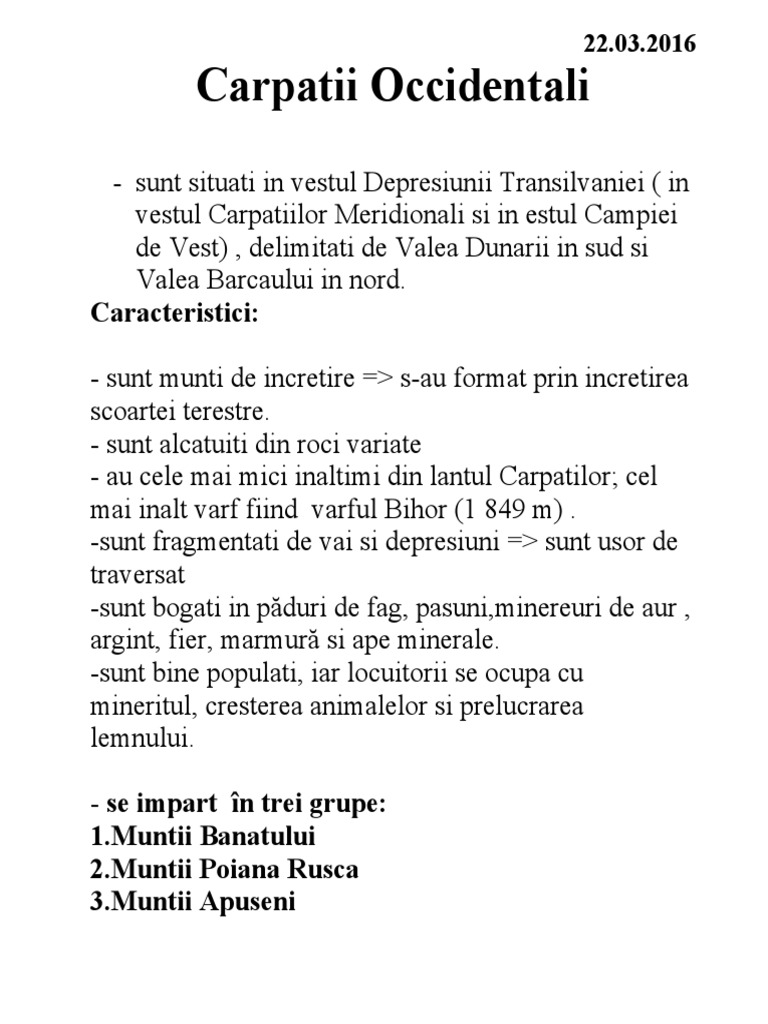 22.03.2016

Carpatii Occidentali

- sunt situati in vestul Depresiunii Transilvaniei ( in vestul Carpatiilor Meridionali si in estul Campiei de Vest) , delimitati de Valea Dunarii in sud si Valea Barcaului in nord.

Caracteristici:

- sunt munti de incretire => s-au format prin incretirea scoartei terestre.
- sunt alcatuiti din roci variate
- au cele mai mici inaltimi din lantul Carpatilor; cel mai inalt varf fiind varful Bihor (1 849 m) .
-sunt fragmentati de vai si depresiuni => sunt usor de traversat
-sunt bogati in păduri de fag, pasuni,minereuri de aur , argint, fier, marmură si ape minerale.
-sunt bine populati, iar locuitorii se ocupa cu mineritul, cresterea animalelor si prelucrarea lemnului.

- se impart în trei grupe:
1.Muntii Banatului
2.Muntii Poiana Rusca
3.Muntii Apuseni